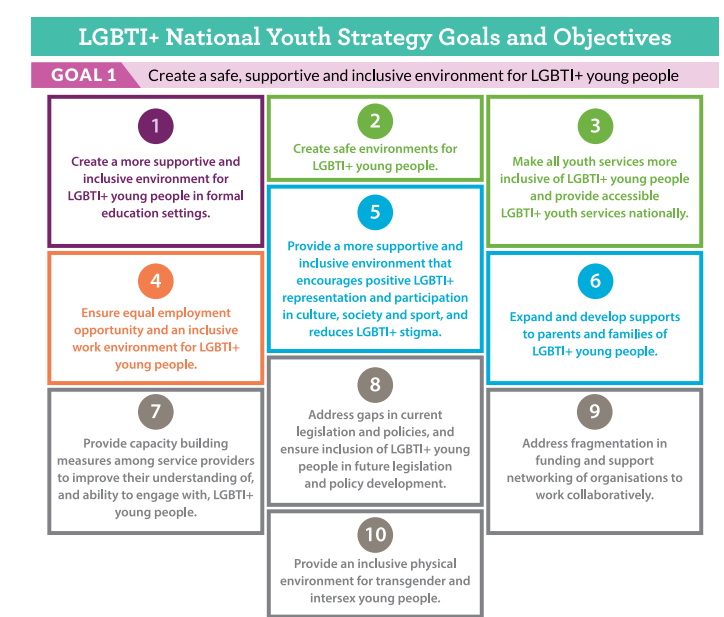 LGBTI+ National Youth Strategy Goals and Objectives

GOAL 1 Create a safe, supportive and inclusive environment for LGBTI+ young people

1
Create a more supportive and inclusive environment for LGBTI+ young people in formal education settings.

2
Create safe environments for LGBTI+ young people.

3
Make all youth services more inclusive of LGBTI+ young people and provide accessible LGBTI+ youth services nationally.

4
Ensure equal employment opportunity and an inclusive work environment for LGBTI+ young people.

5
Provide a more supportive and inclusive environment that encourages positive LGBTI+ representation and participation in culture, society and sport, and reduces LGBTI+ stigma.

6
Expand and develop supports to parents and families of LGBTI+ young people.

7
Provide capacity building measures among service providers to improve their understanding of, and ability to engage with, LGBTI+ young people.

8
Address gaps in current legislation and policies, and ensure inclusion of LGBTI+ young people in future legislation and policy development.

9
Address fragmentation in funding and support networking of organisations to work collaboratively.

10
Provide an inclusive physical environment for transgender and intersex young people.